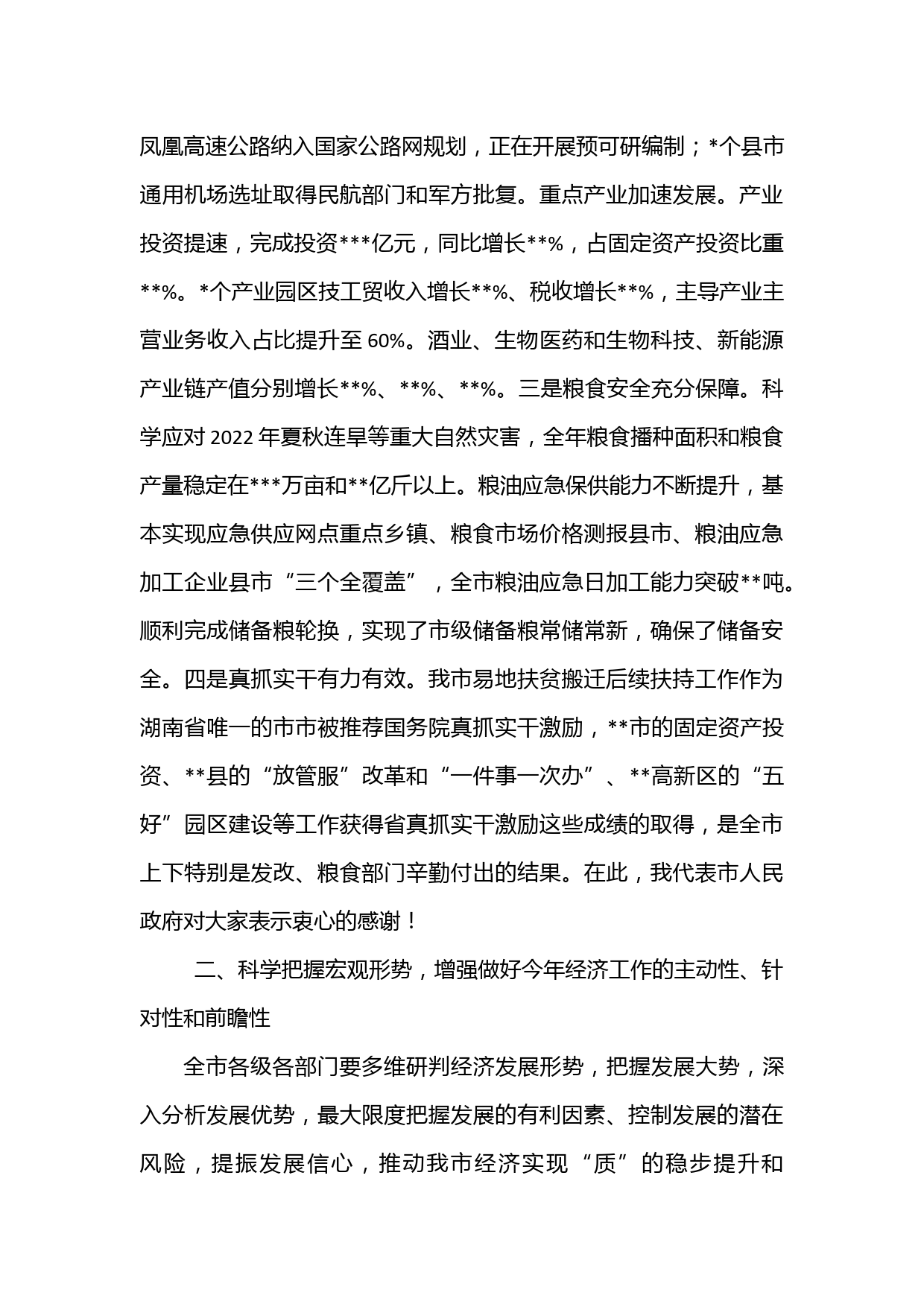 凤凰高速公路纳入国家公路网规划，正在开展预可研编制；*个县市通用机场选址取得民航部门和军方批复。重点产业加速发展。产业投资提速，完成投资***亿元，同比增长**%，占固定资产投资比重**%。*个产业园区技工贸收入增长**%、税收增长**%，主导产业主营业务收入占比提升至 60%。酒业、生物医药和生物科技、新能源产业链产值分别增长**%、**%、**%。三是粮食安全充分保障。科学应对 2022 年夏秋连旱等重大自然灾害，全年粮食播种面积和粮食产量稳定在***万亩和**亿斤以上。粮油应急保供能力不断提升，基本实现应急供应网点重点乡镇、粮食市场价格测报县市、粮油应急加工企业县市“三个全覆盖”，全市粮油应急日加工能力突破**吨。顺利完成储备粮轮换，实现了市级储备粮常储常新，确保了储备安全。四是真抓实干有力有效。我市易地扶贫搬迁后续扶持工作作为湖南省唯一的市市被推荐国务院真抓实干激励，**市的固定资产投资、**县的“放管服”改革和“一件事一次办”、**高新区的“五好”园区建设等工作获得省真抓实干激励这些成绩的取得，是全市上下特别是发改、粮食部门辛勤付出的结果。在此，我代表市人民政府对大家表示衷心的感谢！

二、科学把握宏观形势，增强做好今年经济工作的主动性、针对性和前瞻性

全市各级各部门要多维研判经济发展形势，把握发展大势，深入分析发展优势，最大限度把握发展的有利因素、控制发展的潜在风险，提振发展信心，推动我市经济实现“质”的稳步提升和